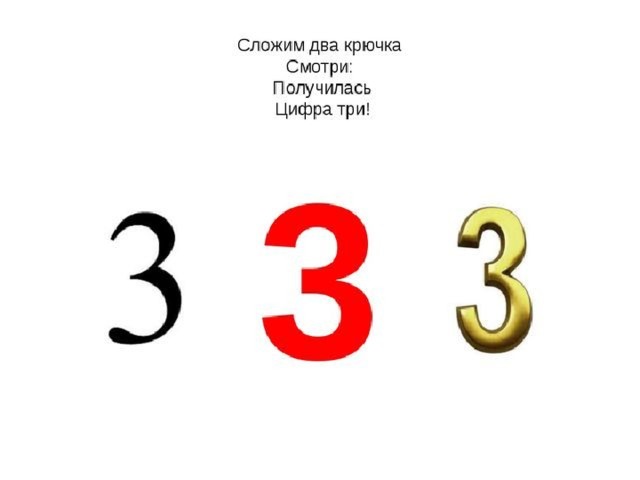 Сложим два крючка
Смотри:
Получилась
Цифра три!

3 3 3